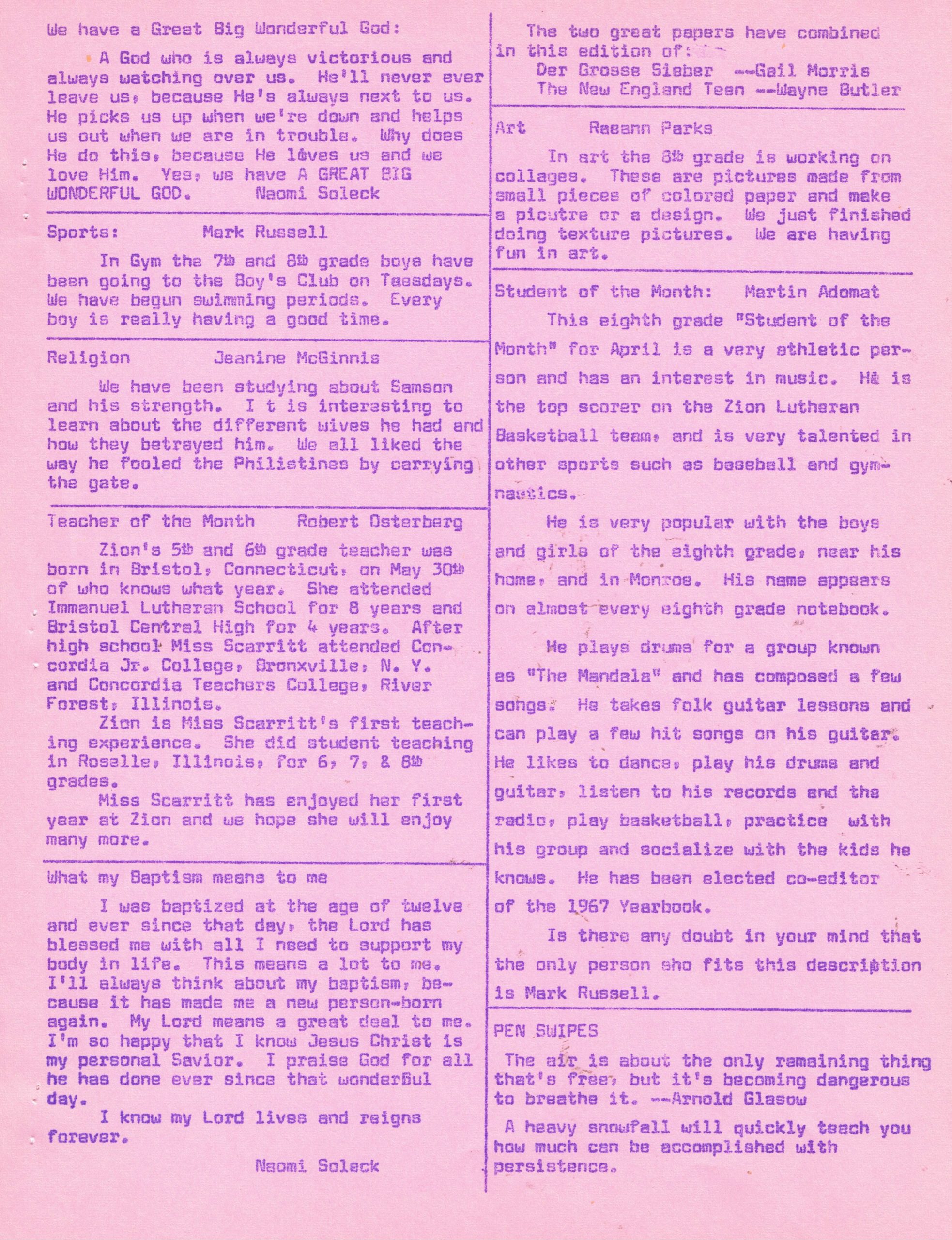 We have a Great Big Wonderful God:

A God who is always victorious and always watching over us. He'll never ever leave us, because He's always next to us. He picks us up when we're down and helps us out when we are in trouble. Why does He do this, because He loves us and we love Him. Yes, we have A GREAT BIG WONDERFUL GOD. Naomi Soleck

Sports: Mark Russell

In Gym the 7th and 8th grade boys have been going to the Boy's Club on Tuesdays. We have begun swimming periods. Every boy is really having a good time.

Religion Jeanine McGinnis

We have been studying about Samson and his strength. I t is interesting to learn about the different wives he had and how they betrayed him. We all liked the way he fooled the Philistines by carrying the gate.

Teacher of the Month Robert Osterberg

Zion's 5th and 6th grade teacher was born in Bristol, Connecticut, on May 30th of who knows what year. She attended Immanuel Lutheran School for 8 years and Bristol Central High for 4 years. After high school Miss Scarritt attended Concordia Jr. College, Bronxville, N. Y. and Concordia Teachers College, River Forest, Illinois.

Zion is Miss Scarritt's first teaching experience. She did student teaching in Roselle, Illinois, for 6, 7, & 8th grades.

Miss Scarritt has enjoyed her first year at Zion and we hope she will enjoy many more.

What my Baptism means to me

I was baptized at the age of twelve and ever since that day, the Lord has blessed me with all I need to support my body in life. This means a lot to me. I'll always think about my baptism, because it has made me a new person-born again. My Lord means a great deal to me. I'm so happy that I know Jesus Christ is my personal Savior. I praise God for all he has done ever since that wonderful day.

I know my Lord lives and reigns forever.

Naomi Soleck

The two great papers have combined in this edition of:
Der Grosse Sieber --Gail Morris
The New England Teen --Wayne Butler

Art Raeann Parks

In art the 8th grade is working on collages. These are pictures made from small pieces of colored paper and make a picutre or a design. We just finished doing texture pictures. We are having fun in art.

Student of the Month: Martin Adomat

This eighth grade "Student of the Month" for April is a very athletic person and has an interest in music. He is the top scorer on the Zion Lutheran Basketball team, and is very talented in other sports such as baseball and gymnastics.

He is very popular with the boys and girls of the eighth grade, near his home, and in Monroe. His name appears on almost every eighth grade notebook.

He plays drums for a group known as "The Mandala" and has composed a few songs. He takes folk guitar lessons and can play a few hit songs on his guitar. He likes to dance, play his drums and guitar, listen to his records and the radio, play basketball, practice with his group and socialize with the kids he knows. He has been elected co-editor of the 1967 Yearbook.

Is there any doubt in your mind that the only person sho fits this description is Mark Russell.

PEN SWIPES

The air is about the only remaining thing that's free, but it's becoming dangerous to breathe it. --Arnold Glasow

A heavy snowfall will quickly teach you how much can be accomplished with persistence.